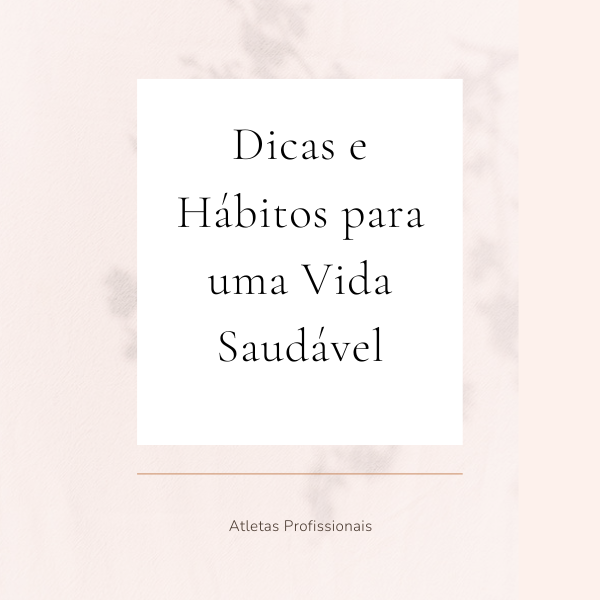 Dicas e Hábitos para uma Vida Saudável

Atletas Profissionais